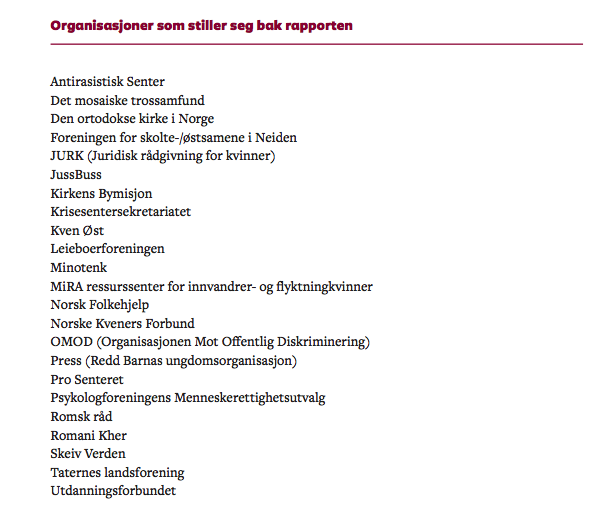 Organisasjoner som stiller seg bak rapporten

Antirasistisk Senter
Det mosaiske trossamfund
Den ortodokse kirke i Norge
Foreningen for skolte-/østsamene i Neiden
JURK (Juridisk rådgivning for kvinner)
JussBuss
Kirkens Bymisjon
Krisesentersekretariatet
Kven Øst
Leieboerforeningen
Minotenk
MiRA ressurssenter for innvandrer- og flyktningkvinner
Norsk Folkehjelp
Norske Kveners Forbund
OMOD (Organisasjonen Mot Offentlig Diskriminering)
Press (Redd Barnas ungdomsorganisasjon)
Pro Senteret
Psykologforeningens Menneskerettighetsutvalg
Romsk råd
Romani Kher
Skeiv Verden
Taternes landsforening
Utdanningsforbundet